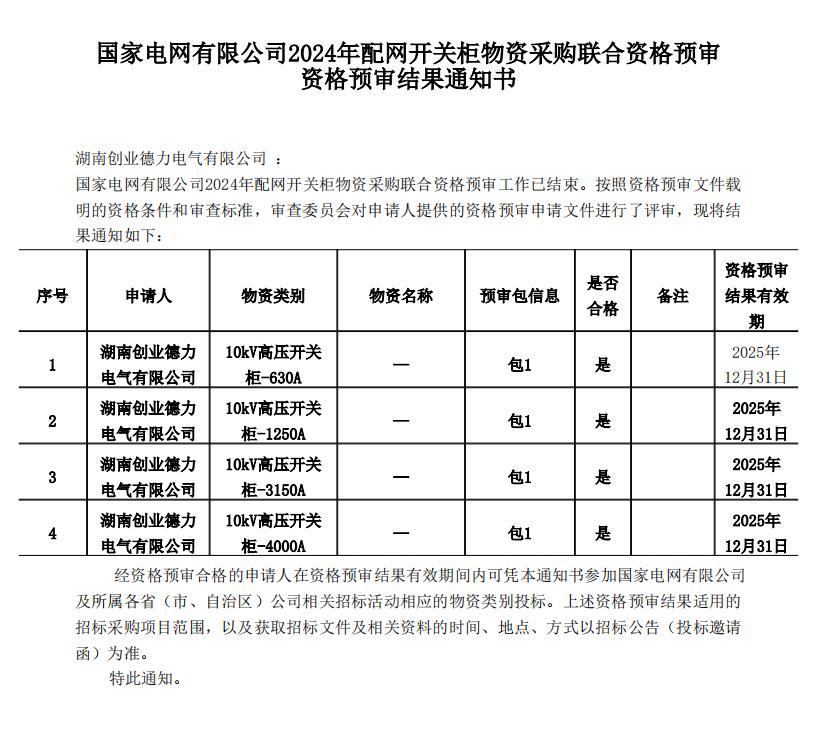 国家电网有限公司2024年配网开关柜物资采购联合资格预审
资格预审结果通知书

湖南创业德力电气有限公司 ：

国家电网有限公司2024年配网开关柜物资采购联合资格预审工作已结束。按照资格预审文件载明的资格条件和审查标准，审查委员会对申请人提供的资格预审申请文件进行了评审，现将结果通知如下：

| 序号 | 申请人 | 物资类别 | 物资名称 | 预审包信息 | 是否合格 | 备注 | 资格预审结果有效期 |
|---|---|---|---|---|---|---|---|
| 1 | 湖南创业德力电气有限公司 | 10kV高压开关柜-630A | — | 包1 | 是 |  | 2025年12月31日 |
| 2 | 湖南创业德力电气有限公司 | 10kV高压开关柜-1250A | — | 包1 | 是 |  | 2025年12月31日 |
| 3 | 湖南创业德力电气有限公司 | 10kV高压开关柜-3150A | — | 包1 | 是 |  | 2025年12月31日 |
| 4 | 湖南创业德力电气有限公司 | 10kV高压开关柜-4000A | — | 包1 | 是 |  | 2025年12月31日 |

经资格预审合格的申请人在资格预审结果有效期间内可凭本通知书参加国家电网有限公司及所属各省（市、自治区）公司相关招标活动相应的物资类别投标。上述资格预审结果适用的招标采购项目范围，以及获取招标文件及相关资料的时间、地点、方式以招标公告（投标邀请函）为准。

特此通知。